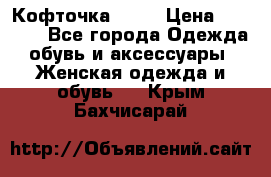 Кофточка Цена Все города Одежда обувь и аксессуары Женская одежда и обувь Крым Бахчисарай

http://Объявлений.сайт